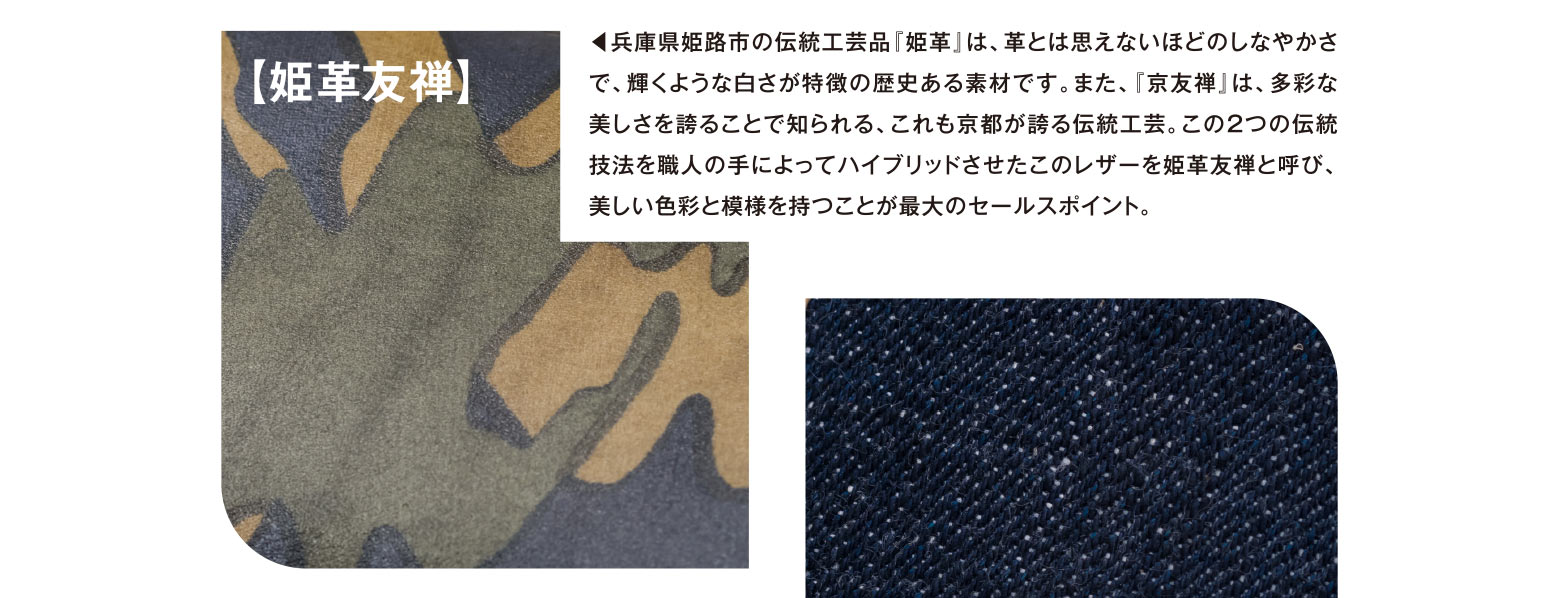 【姫革友禅】

◀兵庫県姫路市の伝統工芸品『姫革』は、革とは思えないほどのしなやかさで、輝くような白さが特徴の歴史ある素材です。また、『京友禅』は、多彩な美しさを誇ることで知られる、これも京都が誇る伝統工芸。この2つの伝統技法を職人の手によってハイブリッドさせたこのレザーを姫革友禅と呼び、美しい色彩と模様を持つことが最大のセールスポイント。